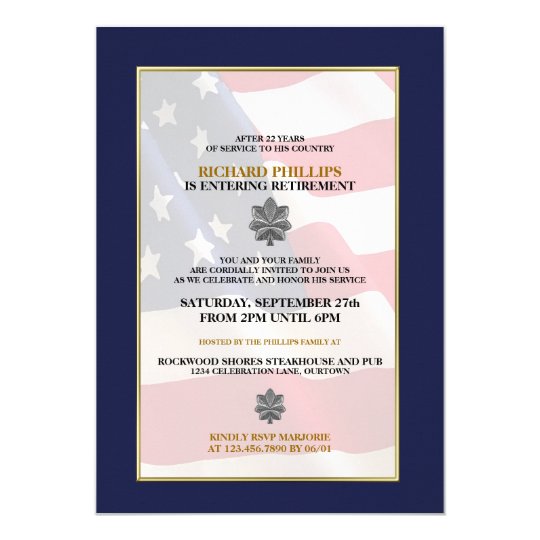 AFTER 22 YEARS
OF SERVICE TO HIS COUNTRY

RICHARD PHILLIPS
IS ENTERING RETIREMENT

YOU AND YOUR FAMILY
ARE CORDIALLY INVITED TO JOIN US
AS WE CELEBRATE AND HONOR HIS SERVICE

SATURDAY, SEPTEMBER 27th
FROM 2PM UNTIL 6PM

HOSTED BY THE PHILLIPS FAMILY AT

ROCKWOOD SHORES STEAKHOUSE AND PUB
1234 CELEBRATION LANE, OURTOWN

KINDLY RSVP MARJORIE
AT 123.456.7890 BY 06/01